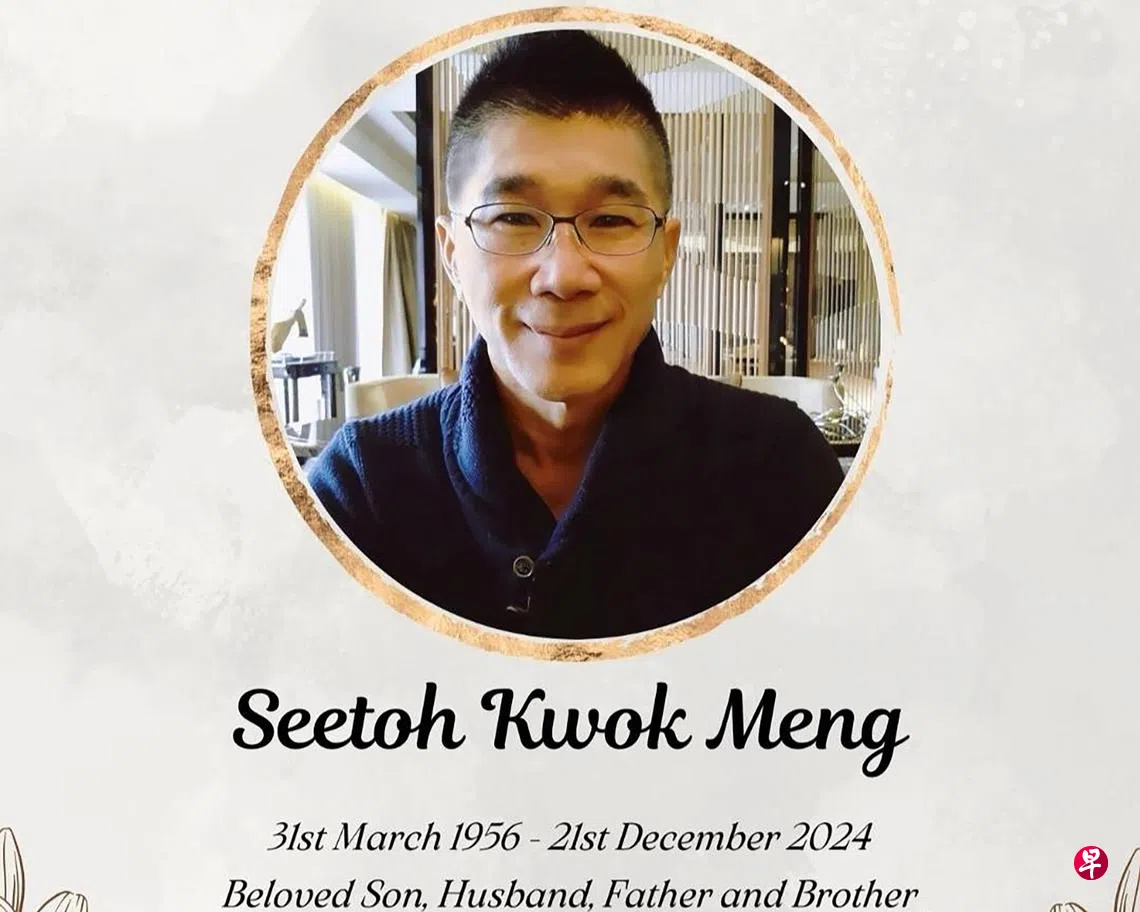 Seetoh Kwok Meng

31st March 1956 - 21st December 2024
Beloved Son, Husband, Father and Brother

早